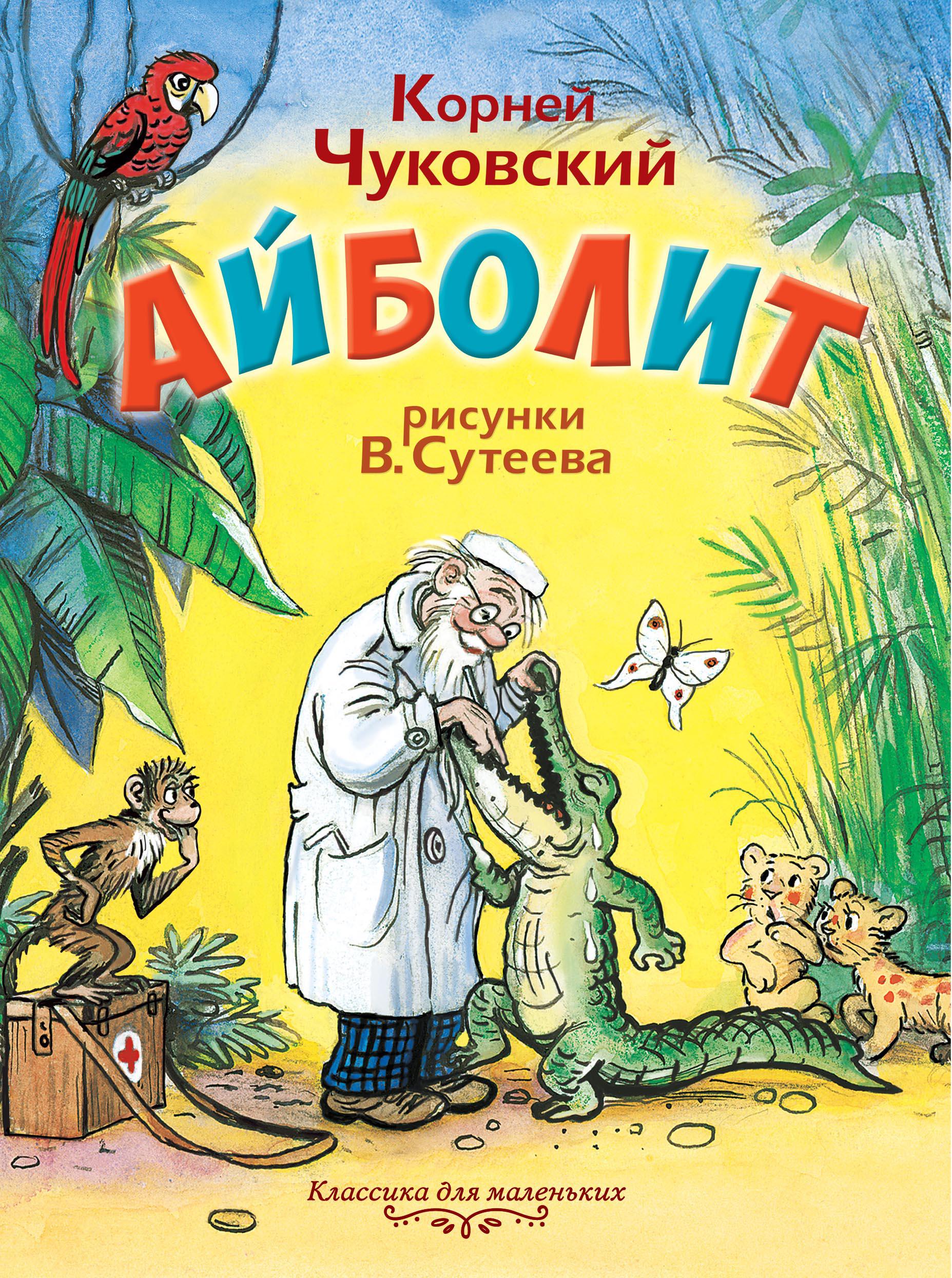 Корней Чуковский

АЙБОЛИТ

рисунки В. Сутеева

Классика для маленьких